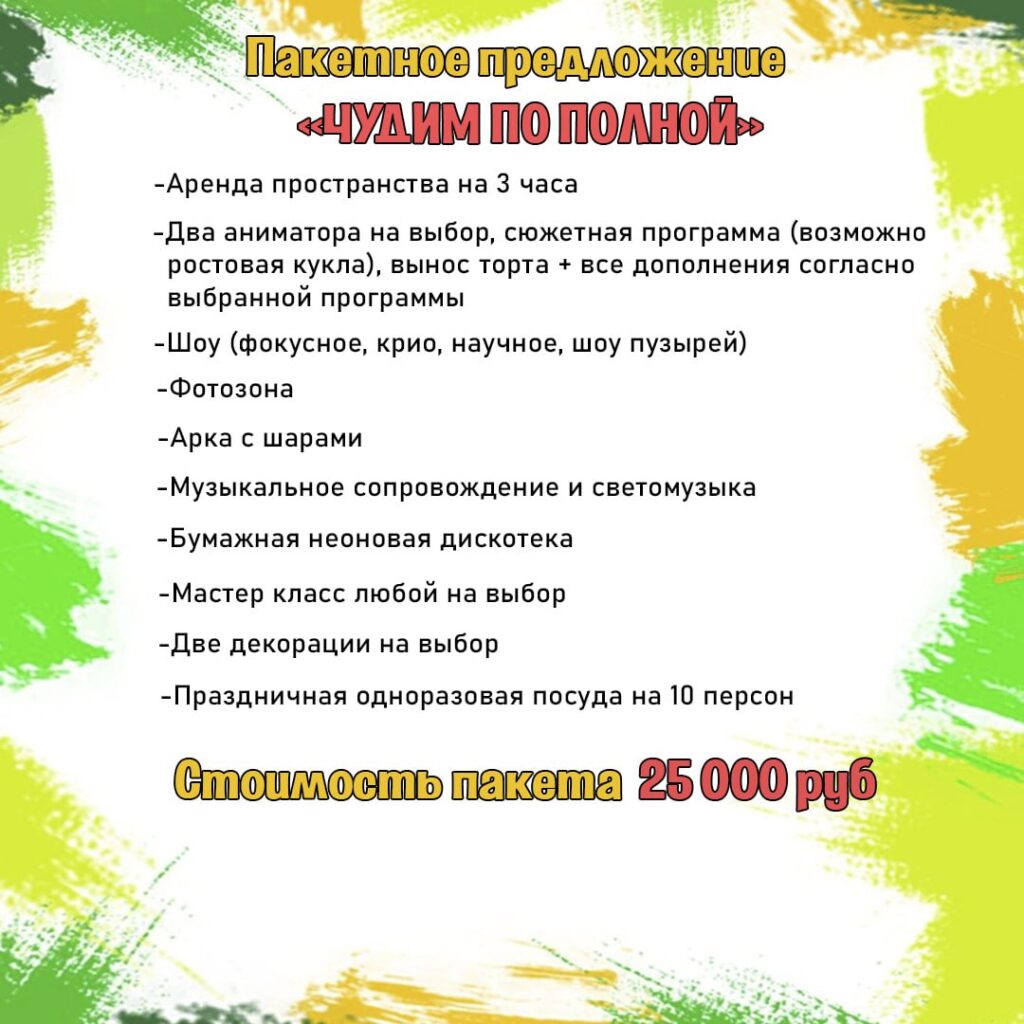 Пакетное предложение
«ЧУДИМ ПО ПОЛНОЙ»

-Аренда пространства на 3 часа

-Два аниматора на выбор, сюжетная программа (возможно ростовая кукла), вынос торта + все дополнения согласно выбранной программы

-Шоу (фокусное, крио, научное, шоу пузырей)

-Фотозона

-Арка с шарами

-Музыкальное сопровождение и светомузыка

-Бумажная неоновая дискотека

-Мастер класс любой на выбор

-Две декорации на выбор

-Праздничная одноразовая посуда на 10 персон

Стоимость пакета 25 000 руб